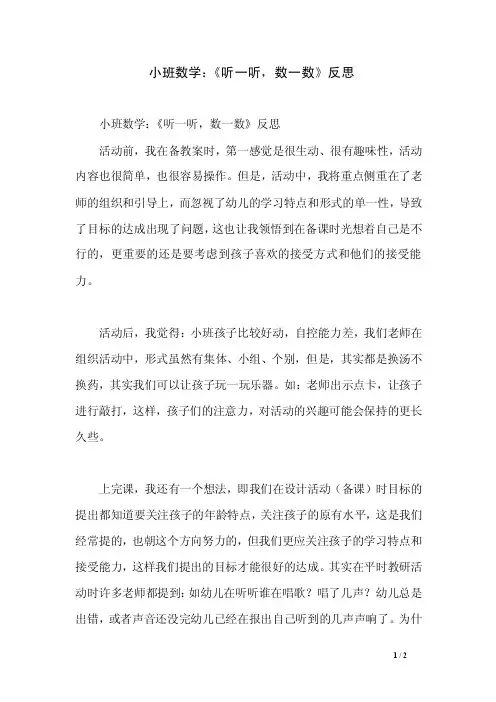 小班数学：《听一听，数一数》反思

小班数学：《听一听，数一数》反思

活动前，我在备教案时，第一感觉是很生动、很有趣味性，活动内容也很简单，也很容易操作。但是，活动中，我将重点侧重在了老师的组织和引导上，而忽视了幼儿的学习特点和形式的单一性，导致了目标的达成出现了问题，这也让我领悟到在备课时光想着自己是不行的，更重要的还是要考虑到孩子喜欢的接受方式和他们的接受能力。

活动后，我觉得：小班孩子比较好动，自控能力差，我们老师在组织活动中，形式虽然有集体、小组、个别，但是，其实都是换汤不换药，其实我们可以让孩子玩一玩乐器。如：老师出示点卡，让孩子进行敲打，这样，孩子们的注意力，对活动的兴趣可能会保持的更长久些。

上完课，我还有一个想法，即我们在设计活动（备课）时目标的提出都知道要关注孩子的年龄特点，关注孩子的原有水平，这是我们经常提的，也朝这个方向努力的，但我们更应关注孩子的学习特点和接受能力，这样我们提出的目标才能很好的达成。其实在平时教研活动时许多老师都提到：如幼儿在听听谁在唱歌？唱了几声？幼儿总是出错，或者声音还没完幼儿已经在报出自己听到的几声声响了。为什

1 / 2